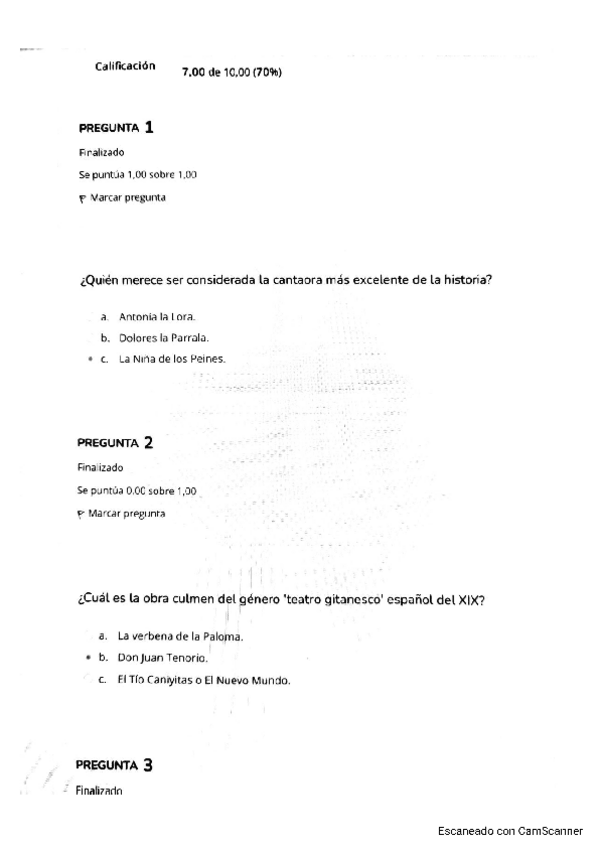 Calificación 7,00 de 10,00 (70%)

PREGUNTA 1
Finalizado
Se puntúa 1,00 sobre 1,00
Marcar pregunta

¿Quién merece ser considerada la cantaora más excelente de la historia?

a. Antonia la Lora.
b. Dolores la Parrala.
c. La Niña de los Peines.

PREGUNTA 2
Finalizado
Se puntúa 0,00 sobre 1,00
Marcar pregunta

¿Cuál es la obra culmen del género 'teatro gitanesco' español del XIX?

a. La verbena de la Paloma.
b. Don Juan Tenorio.
c. El Tío Caniyitas o El Nuevo Mundo.

PREGUNTA 3
Finalizado

Escaneado con CamScanner